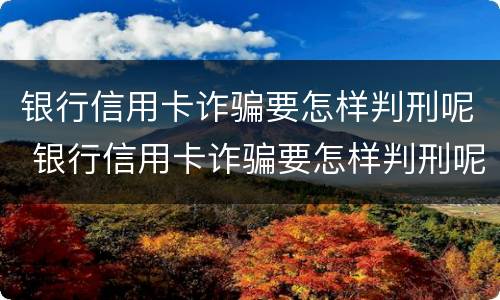 银行信用卡诈骗要怎样判刑呢

银行信用卡诈骗要怎样判刑呢